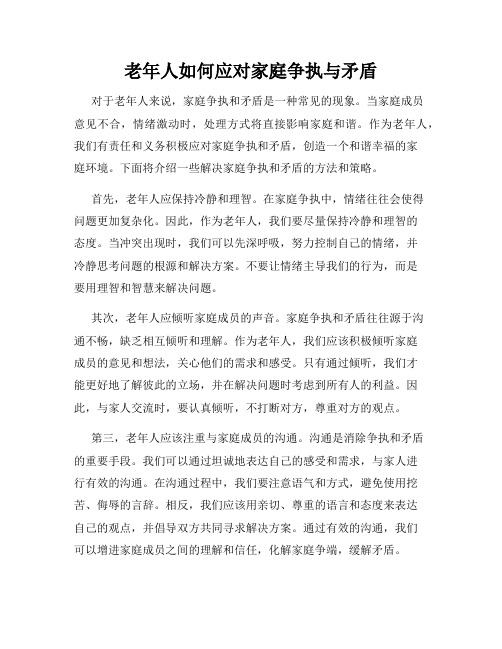 老年人如何应对家庭争执与矛盾

对于老年人来说，家庭争执和矛盾是一种常见的现象。当家庭成员意见不合，情绪激动时，处理方式将直接影响家庭和谐。作为老年人，我们有责任和义务积极应对家庭争执和矛盾，创造一个和谐幸福的家庭环境。下面将介绍一些解决家庭争执和矛盾的方法和策略。

首先，老年人应保持冷静和理智。在家庭争执中，情绪往往会使得问题更加复杂化。因此，作为老年人，我们要尽量保持冷静和理智的态度。当冲突出现时，我们可以先深呼吸，努力控制自己的情绪，并冷静思考问题的根源和解决方案。不要让情绪主导我们的行为，而是要用理智和智慧来解决问题。

其次，老年人应倾听家庭成员的声音。家庭争执和矛盾往往源于沟通不畅，缺乏相互倾听和理解。作为老年人，我们应该积极倾听家庭成员的意见和想法，关心他们的需求和感受。只有通过倾听，我们才能更好地了解彼此的立场，并在解决问题时考虑到所有人的利益。因此，与家人交流时，要认真倾听，不打断对方，尊重对方的观点。

第三，老年人应该注重与家庭成员的沟通。沟通是消除争执和矛盾的重要手段。我们可以通过坦诚地表达自己的感受和需求，与家人进行有效的沟通。在沟通过程中，我们要注意语气和方式，避免使用挖苦、侮辱的言辞。相反，我们应该用亲切、尊重的语言和态度来表达自己的观点，并倡导双方共同寻求解决方案。通过有效的沟通，我们可以增进家庭成员之间的理解和信任，化解家庭争端，缓解矛盾。